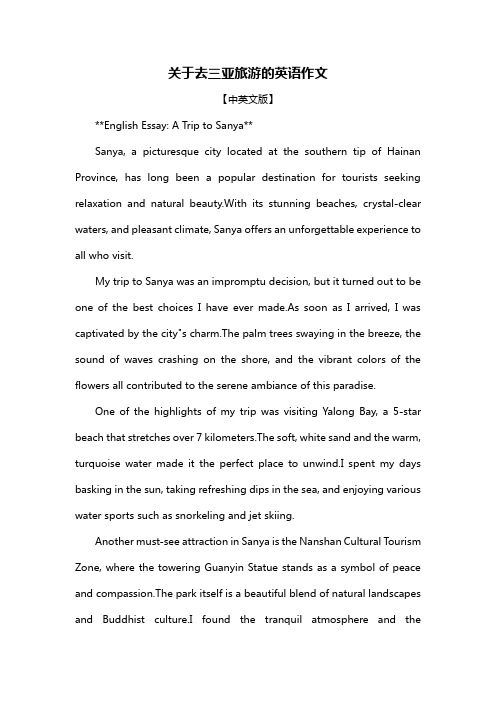 关于去三亚旅游的英语作文

【中英文版】

**English Essay: A Trip to Sanya**

Sanya, a picturesque city located at the southern tip of Hainan Province, has long been a popular destination for tourists seeking relaxation and natural beauty.With its stunning beaches, crystal-clear waters, and pleasant climate, Sanya offers an unforgettable experience to all who visit.

My trip to Sanya was an impromptu decision, but it turned out to be one of the best choices I have ever made.As soon as I arrived, I was captivated by the city"s charm.The palm trees swaying in the breeze, the sound of waves crashing on the shore, and the vibrant colors of the flowers all contributed to the serene ambiance of this paradise.

One of the highlights of my trip was visiting Yalong Bay, a 5-star beach that stretches over 7 kilometers.The soft, white sand and the warm, turquoise water made it the perfect place to unwind.I spent my days basking in the sun, taking refreshing dips in the sea, and enjoying various water sports such as snorkeling and jet skiing.

Another must-see attraction in Sanya is the Nanshan Cultural Tourism Zone, where the towering Guanyin Statue stands as a symbol of peace and compassion.The park itself is a beautiful blend of natural landscapes and Buddhist culture.I found the tranquil atmosphere and the